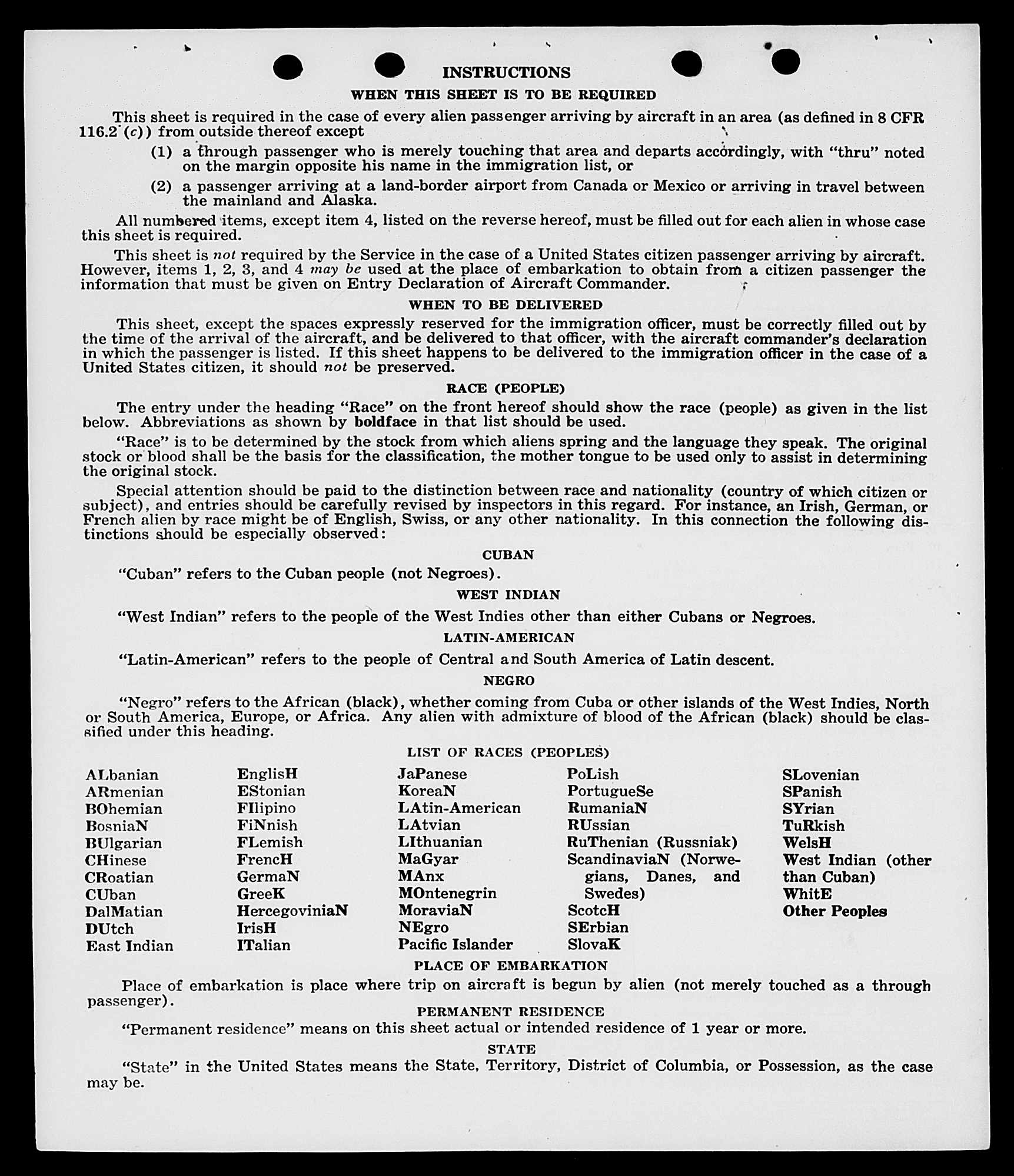 INSTRUCTIONS

WHEN THIS SHEET IS TO BE REQUIRED

This sheet is required in the case of every alien passenger arriving by aircraft in an area (as defined in 8 CFR 116.2 (c)) from outside thereof except

(1) a through passenger who is merely touching that area and departs accordingly, with "thru" noted on the margin opposite his name in the immigration list, or

(2) a passenger arriving at a land-border airport from Canada or Mexico or arriving in travel between the mainland and Alaska.

All numbered items, except item 4, listed on the reverse hereof, must be filled out for each alien in whose case this sheet is required.

This sheet is not required by the Service in the case of a United States citizen passenger arriving by aircraft. However, items 1, 2, 3, and 4 may be used at the place of embarkation to obtain from a citizen passenger the information that must be given on Entry Declaration of Aircraft Commander.

WHEN TO BE DELIVERED

This sheet, except the spaces expressly reserved for the immigration officer, must be correctly filled out by the time of the arrival of the aircraft, and be delivered to that officer, with the aircraft commander's declaration in which the passenger is listed. If this sheet happens to be delivered to the immigration officer in the case of a United States citizen, it should not be preserved.

RACE (PEOPLE)

The entry under the heading "Race" on the front hereof should show the race (people) as given in the list below. Abbreviations as shown by boldface in that list should be used.

"Race" is to be determined by the stock from which aliens spring and the language they speak. The original stock or blood shall be the basis for the classification, the mother tongue to be used only to assist in determining the original stock.

Special attention should be paid to the distinction between race and nationality (country of which citizen or subject), and entries should be carefully revised by inspectors in this regard. For instance, an Irish, German, or French alien by race might be of English, Swiss, or any other nationality. In this connection the following distinctions should be especially observed:

CUBAN

"Cuban" refers to the Cuban people (not Negroes).

WEST INDIAN

"West Indian" refers to the people of the West Indies other than either Cubans or Negroes.

LATIN-AMERICAN

"Latin-American" refers to the people of Central and South America of Latin descent.

NEGRO

"Negro" refers to the African (black), whether coming from Cuba or other islands of the West Indies, North or South America, Europe, or Africa. Any alien with admixture of blood of the African (black) should be classified under this heading.

LIST OF RACES (PEOPLES)

ALbanian
ARmenian
BOhemian
BosniaN
BUlgarian
CHinese
CRoatian
CUban
DalMatian
DUtch
East Indian

EnglisH
EStonian
FIlipino
FiNnish
FLemish
FrencH
GermaN
GreeK
HercegoviniaN
IrisH
ITalian

JaPanese
KoreaN
LAtin-American
LAtvian
LIthuanian
MaGyar
MAnx
MOntenegrin
MoraviaN
NEgro
Pacific Islander

PoLish
PortugueSe
RumaniaN
RUssian
RuThenian (Russniak)
ScandinaviaN (Norwegians, Danes, and Swedes)
ScotcH
SErbian
SlovaK

SLovenian
SPanish
SYrian
TuRkish
WelsH
West Indian (other than Cuban)
WhitE
Other Peoples

PLACE OF EMBARKATION

Place of embarkation is place where trip on aircraft is begun by alien (not merely touched as a through passenger).

PERMANENT RESIDENCE

"Permanent residence" means on this sheet actual or intended residence of 1 year or more.

STATE

"State" in the United States means the State, Territory, District of Columbia, or Possession, as the case may be.